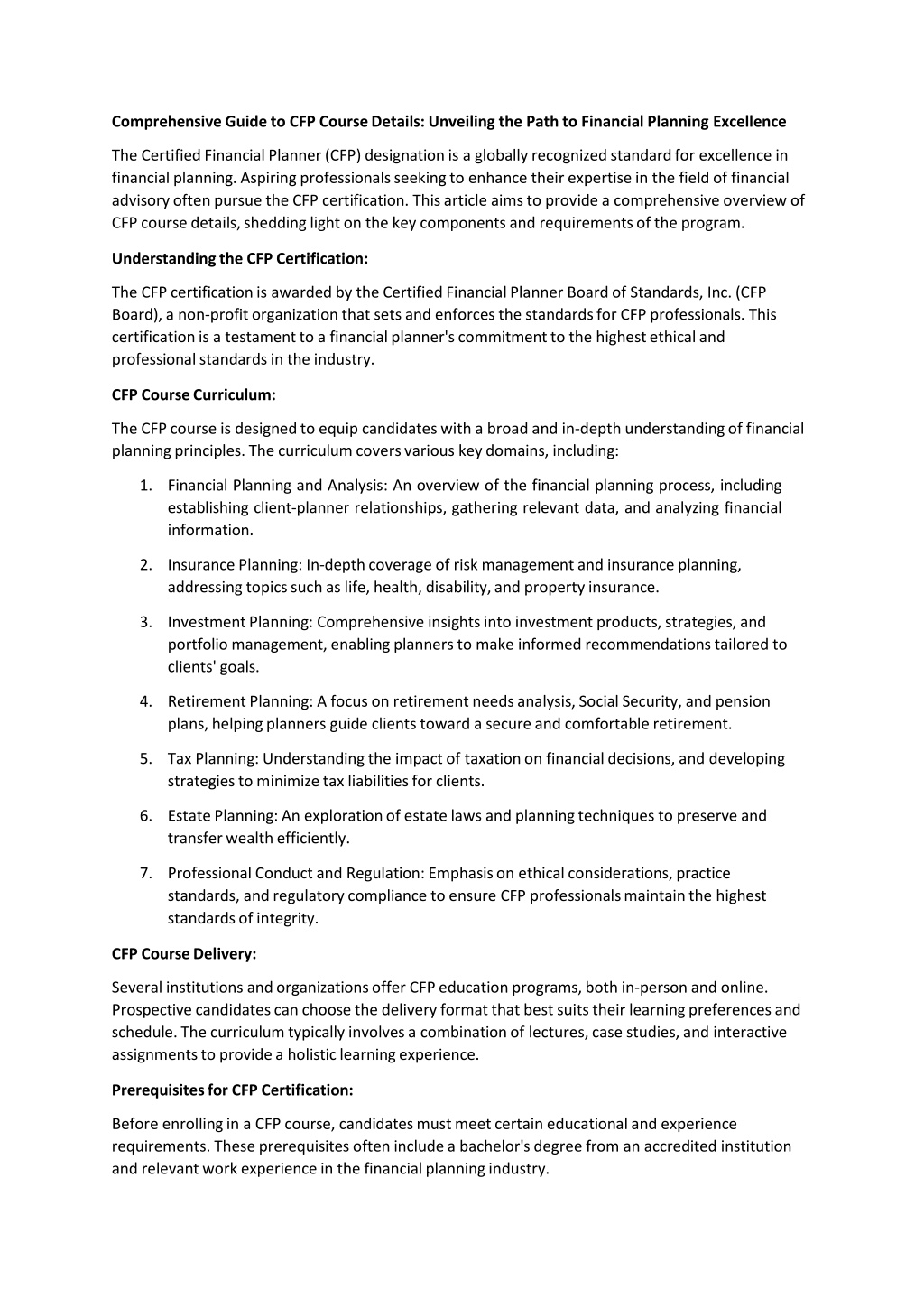 Comprehensive Guide to CFP Course Details: Unveiling the Path to Financial Planning Excellence

The Certified Financial Planner (CFP) designation is a globally recognized standard for excellence in financial planning. Aspiring professionals seeking to enhance their expertise in the field of financial advisory often pursue the CFP certification. This article aims to provide a comprehensive overview of CFP course details, shedding light on the key components and requirements of the program.

Understanding the CFP Certification:

The CFP certification is awarded by the Certified Financial Planner Board of Standards, Inc. (CFP Board), a non-profit organization that sets and enforces the standards for CFP professionals. This certification is a testament to a financial planner's commitment to the highest ethical and professional standards in the industry.

CFP Course Curriculum:

The CFP course is designed to equip candidates with a broad and in-depth understanding of financial planning principles. The curriculum covers various key domains, including:

1. Financial Planning and Analysis: An overview of the financial planning process, including establishing client-planner relationships, gathering relevant data, and analyzing financial information.

2. Insurance Planning: In-depth coverage of risk management and insurance planning, addressing topics such as life, health, disability, and property insurance.

3. Investment Planning: Comprehensive insights into investment products, strategies, and portfolio management, enabling planners to make informed recommendations tailored to clients' goals.

4. Retirement Planning: A focus on retirement needs analysis, Social Security, and pension plans, helping planners guide clients toward a secure and comfortable retirement.

5. Tax Planning: Understanding the impact of taxation on financial decisions, and developing strategies to minimize tax liabilities for clients.

6. Estate Planning: An exploration of estate laws and planning techniques to preserve and transfer wealth efficiently.

7. Professional Conduct and Regulation: Emphasis on ethical considerations, practice standards, and regulatory compliance to ensure CFP professionals maintain the highest standards of integrity.

CFP Course Delivery:

Several institutions and organizations offer CFP education programs, both in-person and online. Prospective candidates can choose the delivery format that best suits their learning preferences and schedule. The curriculum typically involves a combination of lectures, case studies, and interactive assignments to provide a holistic learning experience.

Prerequisites for CFP Certification:

Before enrolling in a CFP course, candidates must meet certain educational and experience requirements. These prerequisites often include a bachelor's degree from an accredited institution and relevant work experience in the financial planning industry.